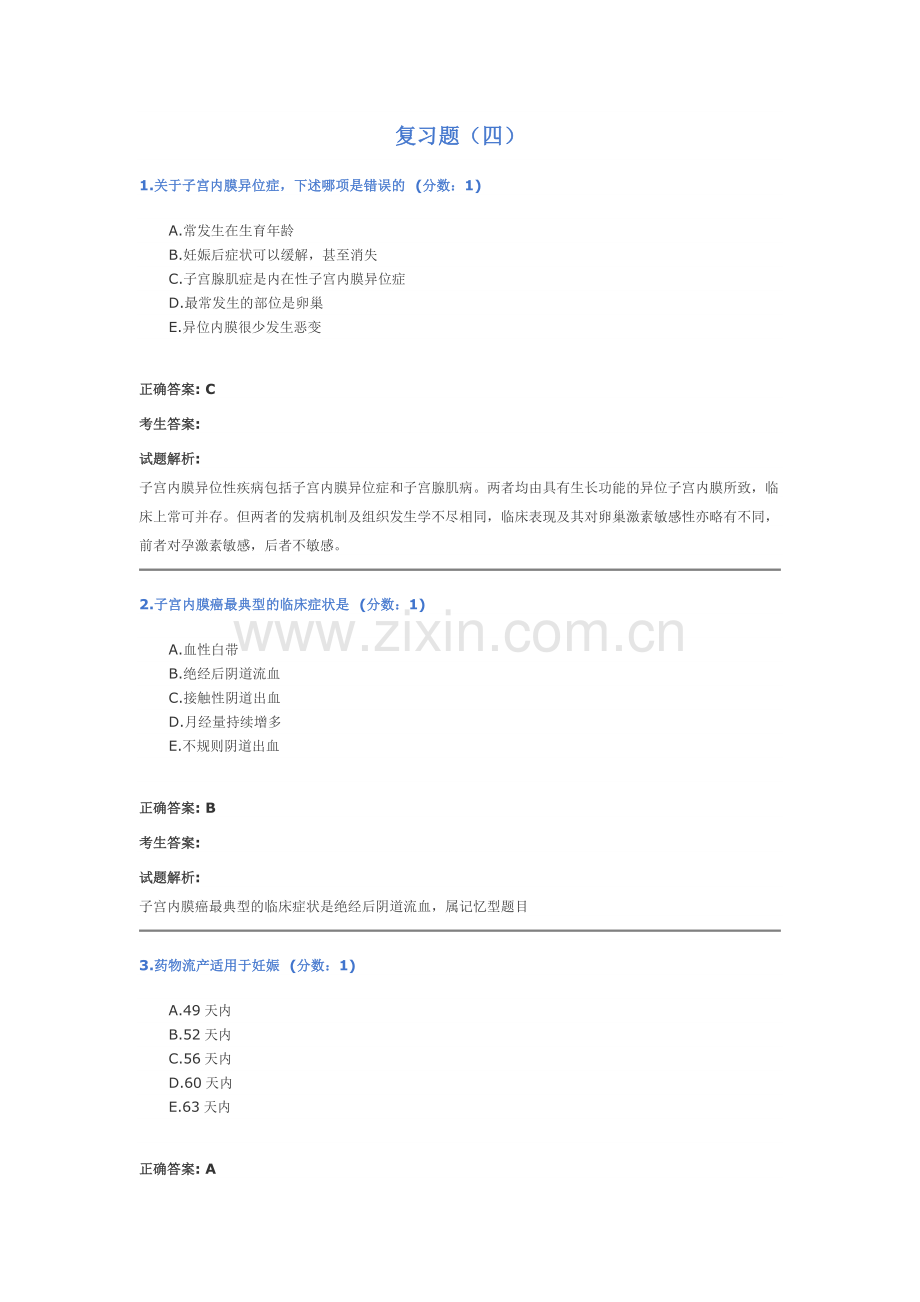 复习题（四）

1.关于子宫内膜异位症，下述哪项是错误的 (分数：1)

A.常发生在生育年龄
B.妊娠后症状可以缓解，甚至消失
C.子宫腺肌症是内在性子宫内膜异位症
D.最常发生的部位是卵巢
E.异位内膜很少发生恶变

正确答案: C

考生答案:

试题解析:

子宫内膜异位性疾病包括子宫内膜异位症和子宫腺肌病。两者均由具有生长功能的异位子宫内膜所致，临床上常可并存。但两者的发病机制及组织发生学不尽相同，临床表现及其对卵巢激素敏感性亦略有不同，前者对孕激素敏感，后者不敏感。

2.子宫内膜癌最典型的临床症状是 (分数：1)

www.zixin.com.cn

A.血性白带
B.绝经后阴道流血
C.接触性阴道出血
D.月经量持续增多
E.不规则阴道出血

正确答案: B

考生答案:

试题解析:

子宫内膜癌最典型的临床症状是绝经后阴道流血，属记忆型题目

3.药物流产适用于妊娠 (分数：1)

A.49 天内
B.52 天内
C.56 天内
D.60 天内
E.63 天内

正确答案: A